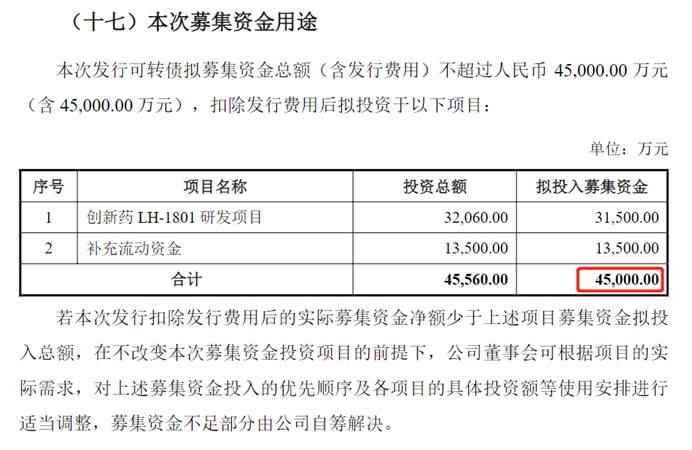 （十七）本次募集资金用途

本次发行可转债拟募集资金总额（含发行费用）不超过人民币 45,000.00 万元（含 45,000.00 万元），扣除发行费用后拟投资于以下项目：

单位：万元

| 序号 | 项目名称 | 投资总额 | 拟投入募集资金 |
|---|---|---|---|
| 1 | 创新药 LH-1801 研发项目 | 32,060.00 | 31,500.00 |
| 2 | 补充流动资金 | 13,500.00 | 13,500.00 |
| 合计 | | 45,560.00 | 45,000.00 |

若本次发行扣除发行费用后的实际募集资金净额少于上述项目募集资金拟投入总额，在不改变本次募集资金投资项目的前提下，公司董事会可根据项目的实际需求，对上述募集资金投入的优先顺序及各项目的具体投资额等使用安排进行适当调整，募集资金不足部分由公司自筹解决。